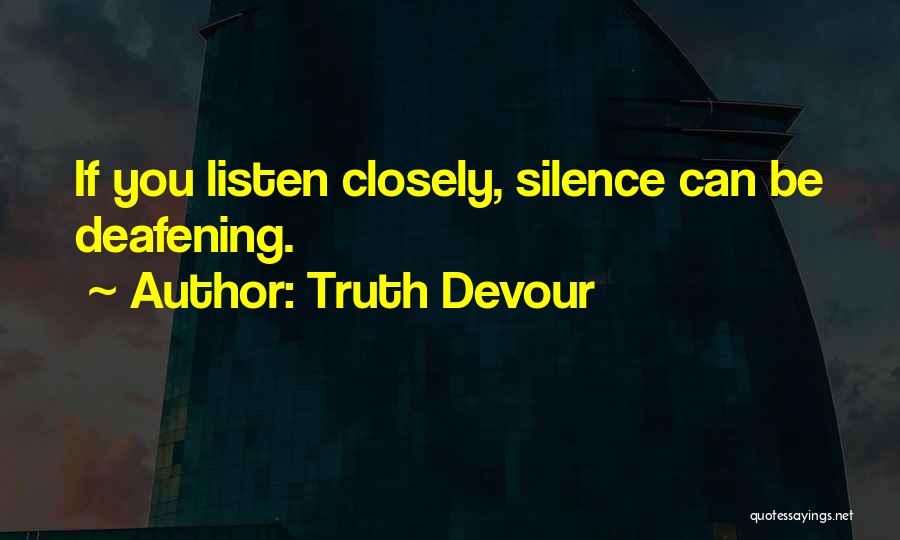 If you listen closely, silence can be deafening.

~ Author: Truth Devour

quotessayings.net